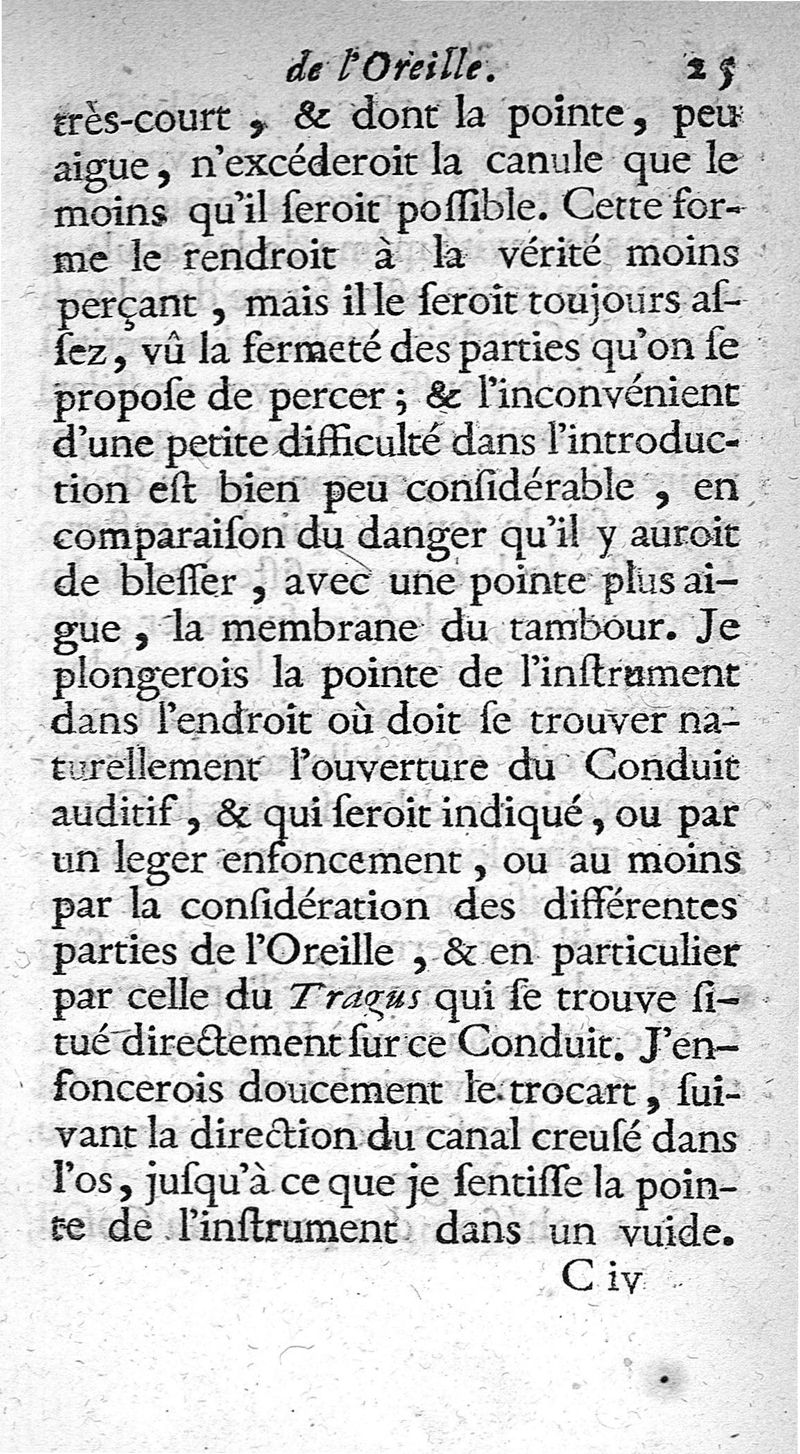 de l'Oreille. 25

très-court, & dont la pointe, peu aigue, n'excéderoit la canule que le moins qu'il ſeroit poſſible. Cette forme le rendroit à la vérité moins perçant, mais il le ſeroit toujours aſſez, vû la fermeté des parties qu'on ſe propoſe de percer; & l'inconvénient d'une petite difficulté dans l'introduction eſt bien peu conſidérable, en comparaiſon du danger qu'il y auroit de bleſſer, avec une pointe plus aigue, la membrane du tambour. Je plongerois la pointe de l'inſtrument dans l'endroit où doit ſe trouver naturellement l'ouverture du Conduit auditif, & qui ſeroit indiqué, ou par un leger enfoncement, ou au moins par la conſidération des différentes parties de l'Oreille, & en particulier par celle du Tragus qui ſe trouve ſitué directement ſur ce Conduit. J'enfoncerois doucement le trocart, ſuivant la direction du canal creuſé dans l'os, juſqu'à ce que je ſentiſſe la pointe de l'inſtrument dans un vuide.

C iv